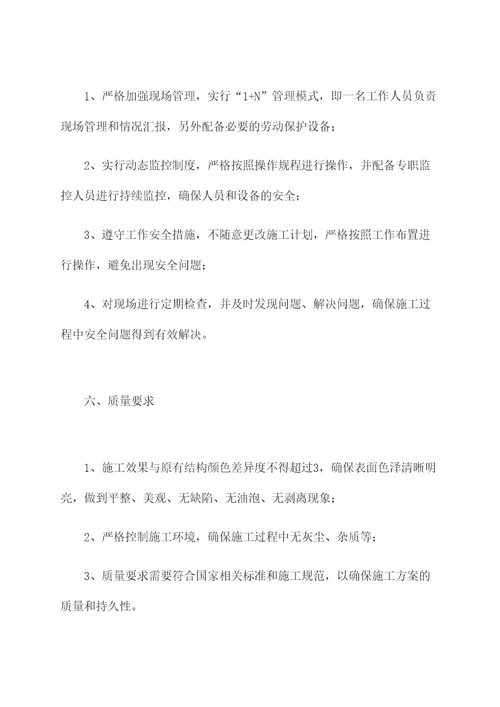 1、严格加强现场管理，实行“1+N”管理模式，即一名工作人员负责现场管理和情况汇报，另外配备必要的劳动保护设备；

2、实行动态监控制度，严格按照操作规程进行操作，并配备专职监控人员进行持续监控，确保人员和设备的安全；

3、遵守工作安全措施，不随意更改施工计划，严格按照工作布置进行操作，避免出现安全问题；

4、对现场进行定期检查，并及时发现问题、解决问题，确保施工过程中安全问题得到有效解决。

六、质量要求

1、施工效果与原有结构颜色差异度不得超过3，确保表面色泽清晰明亮，做到平整、美观、无缺陷、无油泡、无剥离现象；

2、严格控制施工环境，确保施工过程中无灰尘、杂质等；

3、质量要求需要符合国家相关标准和施工规范，以确保施工方案的质量和持久性。